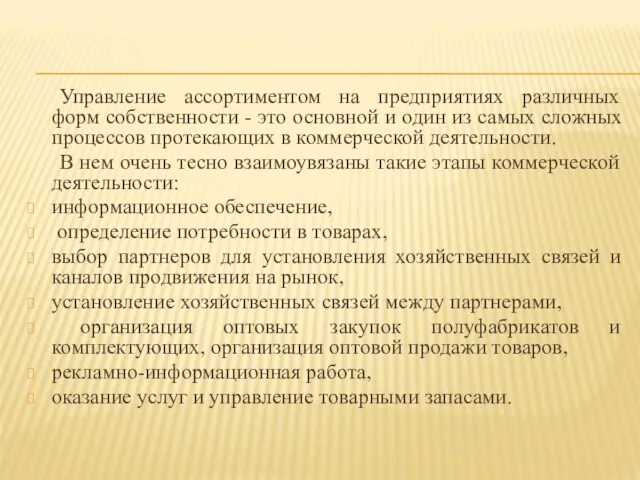 Управление ассортиментом на предприятиях различных форм собственности - это основной и один из самых сложных процессов протекающих в коммерческой деятельности.

В нем очень тесно взаимоувязаны такие этапы коммерческой деятельности:

информационное обеспечение,

определение потребности в товарах,

выбор партнеров для установления хозяйственных связей и каналов продвижения на рынок,

установление хозяйственных связей между партнерами,

организация оптовых закупок полуфабрикатов и комплектующих, организация оптовой продажи товаров,

рекламно-информационная работа,

оказание услуг и управление товарными запасами.